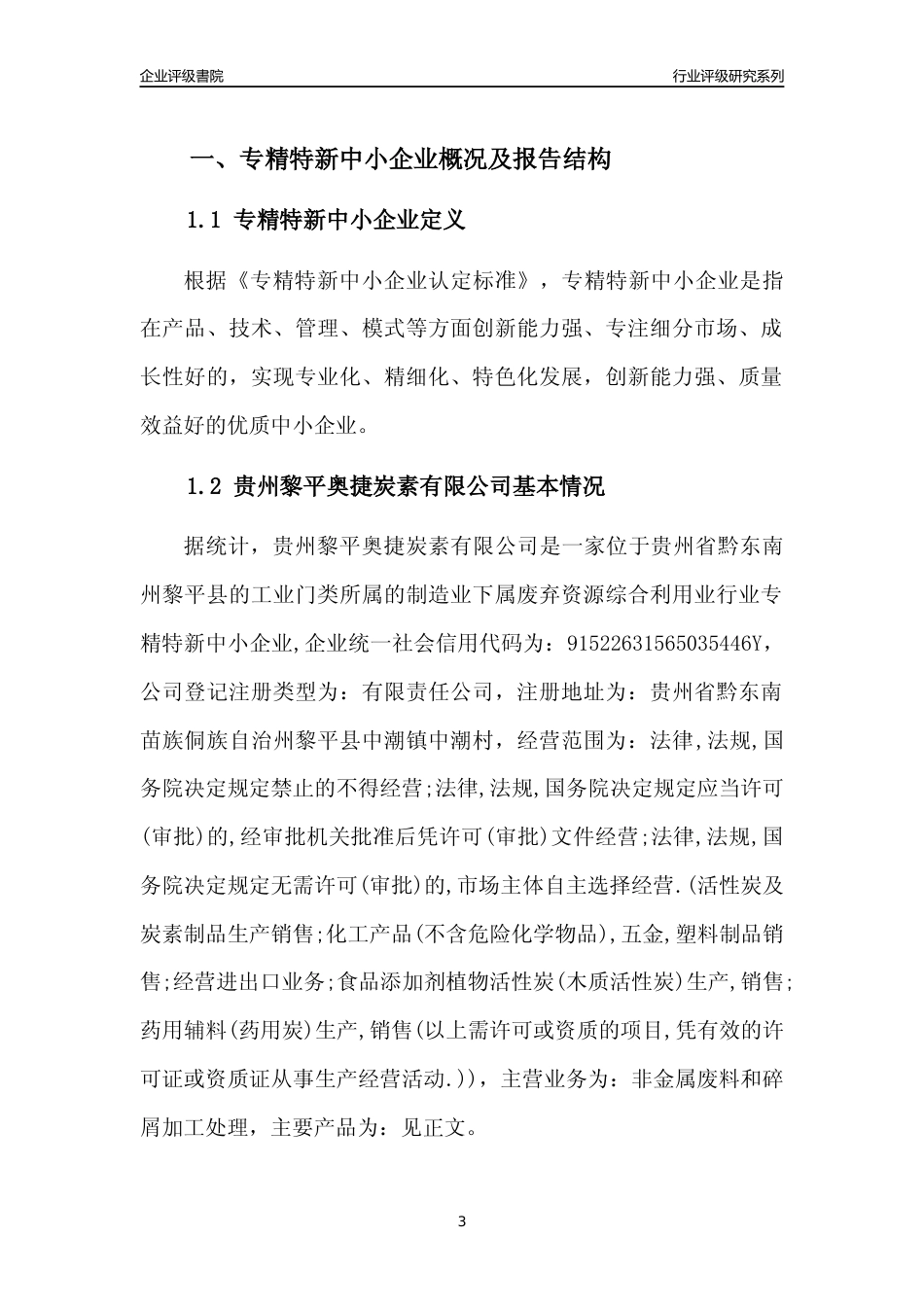 企业评级書院

行业评级研究系列

一、专精特新中小企业概况及报告结构

1.1 专精特新中小企业定义

根据《专精特新中小企业认定标准》，专精特新中小企业是指在产品、技术、管理、模式等方面创新能力强、专注细分市场、成长性好的，实现专业化、精细化、特色化发展，创新能力强、质量效益好的优质中小企业。

1.2 贵州黎平奥捷炭素有限公司基本情况

据统计，贵州黎平奥捷炭素有限公司是一家位于贵州省黔东南州黎平县的工业门类所属的制造业下属废弃资源综合利用业行业专精特新中小企业,企业统一社会信用代码为：91522631565035446Y，公司登记注册类型为：有限责任公司，注册地址为：贵州省黔东南苗族侗族自治州黎平县中潮镇中潮村，经营范围为：法律,法规,国务院决定规定禁止的不得经营;法律,法规,国务院决定规定应当许可(审批)的,经审批机关批准后凭许可(审批)文件经营;法律,法规,国务院决定规定无需许可(审批)的,市场主体自主选择经营.(活性炭及炭素制品生产销售;化工产品(不含危险化学物品),五金,塑料制品销售;经营进出口业务;食品添加剂植物活性炭(木质活性炭)生产,销售;药用辅料(药用炭)生产,销售(以上需许可或资质的项目,凭有效的许可证或资质证从事生产经营活动.))，主营业务为：非金属废料和碎屑加工处理，主要产品为：见正文。

3